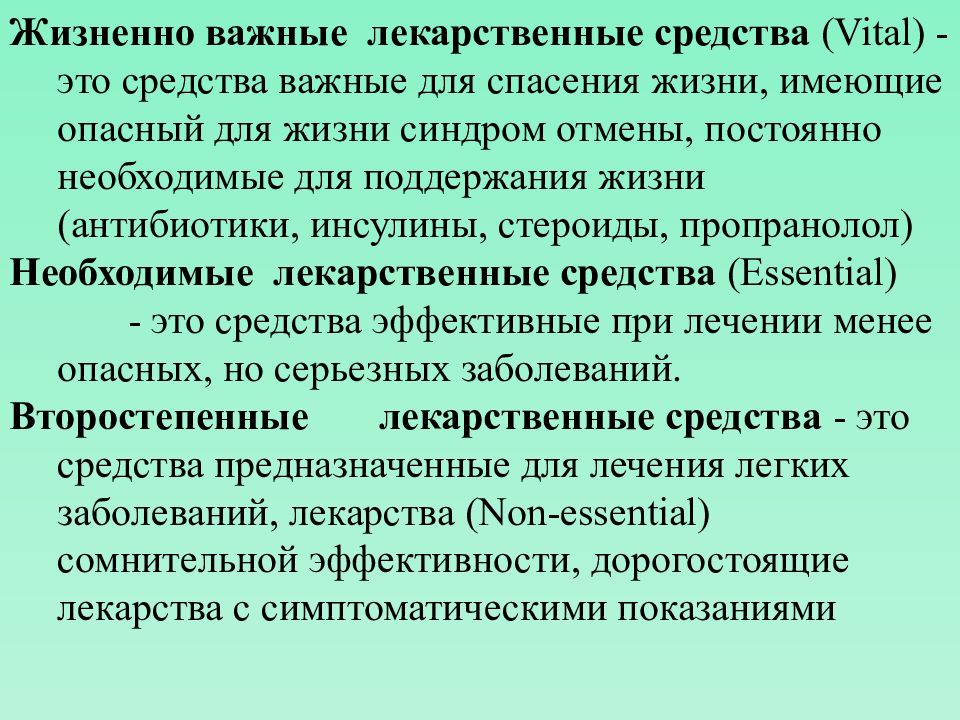 Жизненно важные лекарственные средства (Vital) - это средства важные для спасения жизни, имеющие опасный для жизни синдром отмены, постоянно необходимые для поддержания жизни (антибиотики, инсулины, стероиды, пропранолол)

Необходимые лекарственные средства (Essential) - это средства эффективные при лечении менее опасных, но серьезных заболеваний.

Второстепенные лекарственные средства - это средства предназначенные для лечения легких заболеваний, лекарства (Non-essential) сомнительной эффективности, дорогостоящие лекарства с симптоматическими показаниями